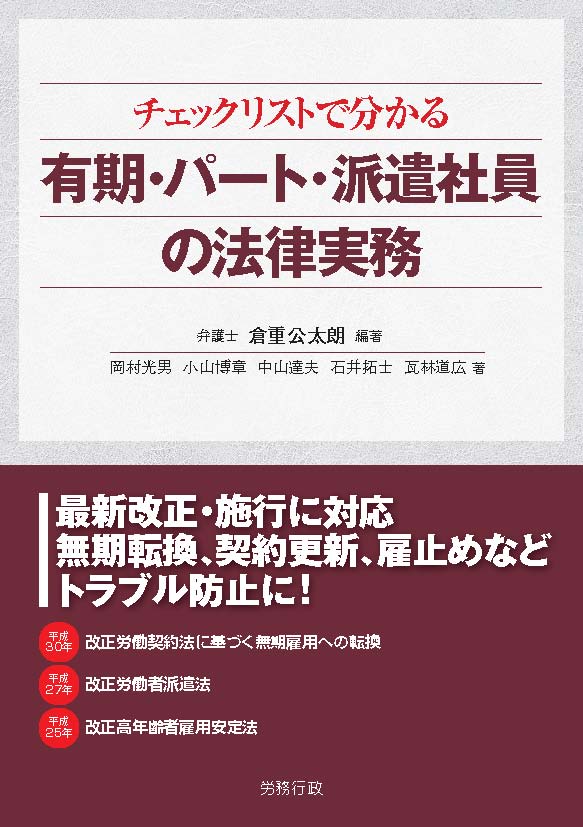 チェックリストで分かる

有期・パート・派遣社員の法律実務

弁護士 倉重公太朗 編著

岡村光男 小山博章 中山達夫 石井拓士 瓦林道広 著

最新改正・施行に対応
無期転換、契約更新、雇止めなど
トラブル防止に！

平成30年 改正労働契約法に基づく無期雇用への転換

平成27年 改正労働者派遣法

平成25年 改正高年齢者雇用安定法

労務行政